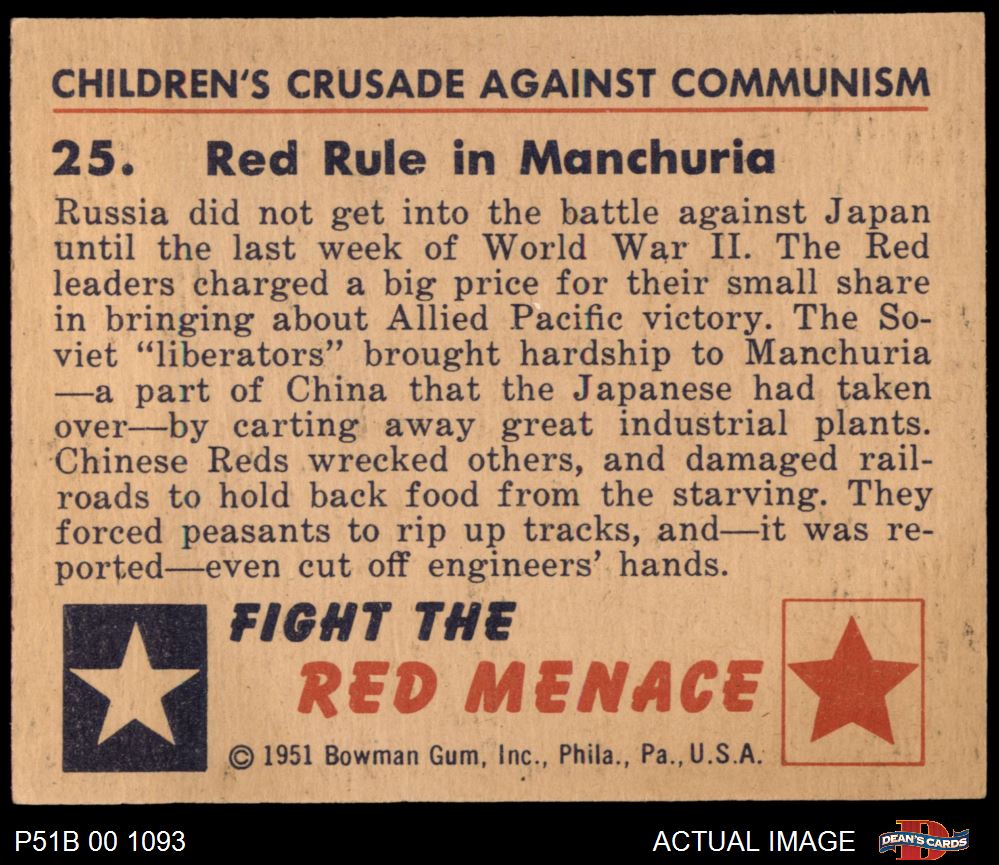 CHILDREN'S CRUSADE AGAINST COMMUNISM

25. Red Rule in Manchuria

Russia did not get into the battle against Japan until the last week of World War II. The Red leaders charged a big price for their small share in bringing about Allied Pacific victory. The Soviet "liberators" brought hardship to Manchuria —a part of China that the Japanese had taken over—by carting away great industrial plants. Chinese Reds wrecked others, and damaged railroads to hold back food from the starving. They forced peasants to rip up tracks, and—it was reported—even cut off engineers' hands.

FIGHT THE
RED MENACE

© 1951 Bowman Gum, Inc., Phila., Pa., U.S.A.

P51B 00 1093

ACTUAL IMAGE

DEAN'S CARDS